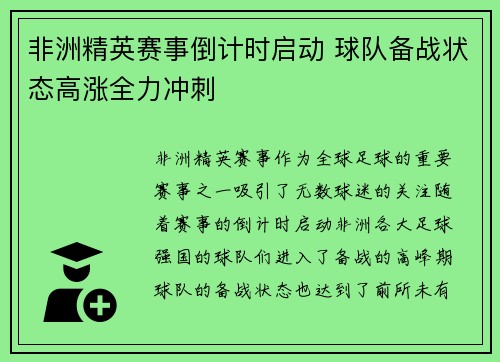 非洲精英赛事倒计时启动 球队备战状态高涨全力冲刺

非洲精英赛事作为全球足球的重要赛事之一吸引了无数球迷的关注随着赛事的倒计时启动非洲各大足球强国的球队们进入了备战的高峰期球队的备战状态也达到了前所未有